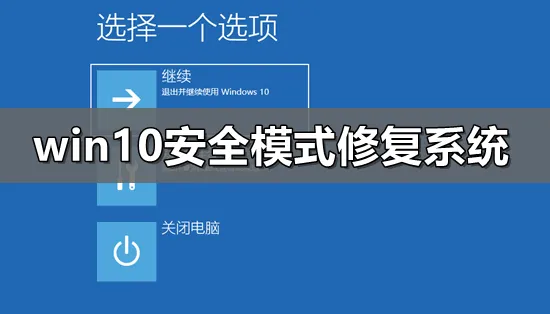 选择一个选项

继续
退出并继续使用 Windows 10

win10安全模式修复系统

关闭电脑